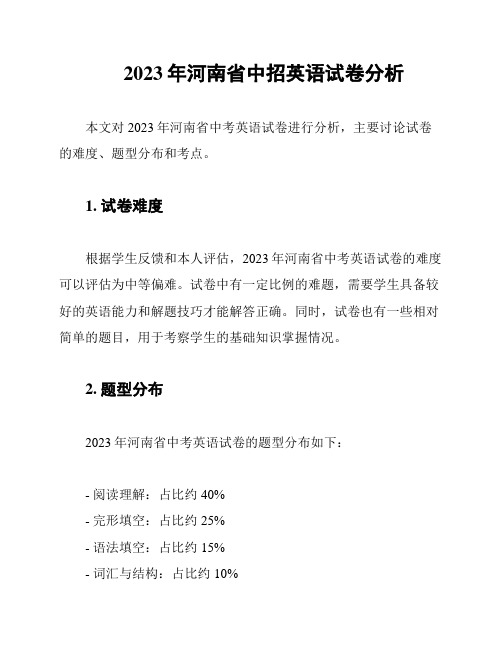 2023 年河南省中招英语试卷分析

本文对 2023 年河南省中考英语试卷进行分析，主要讨论试卷的难度、题型分布和考点。

1. 试卷难度

根据学生反馈和本人评估，2023 年河南省中考英语试卷的难度可以评估为中等偏难。试卷中有一定比例的难题，需要学生具备较好的英语能力和解题技巧才能解答正确。同时，试卷也有一些相对简单的题目，用于考察学生的基础知识掌握情况。

2. 题型分布

2023 年河南省中考英语试卷的题型分布如下：

- 阅读理解：占比约 40%
- 完形填空：占比约 25%
- 语法填空：占比约 15%
- 词汇与结构：占比约 10%